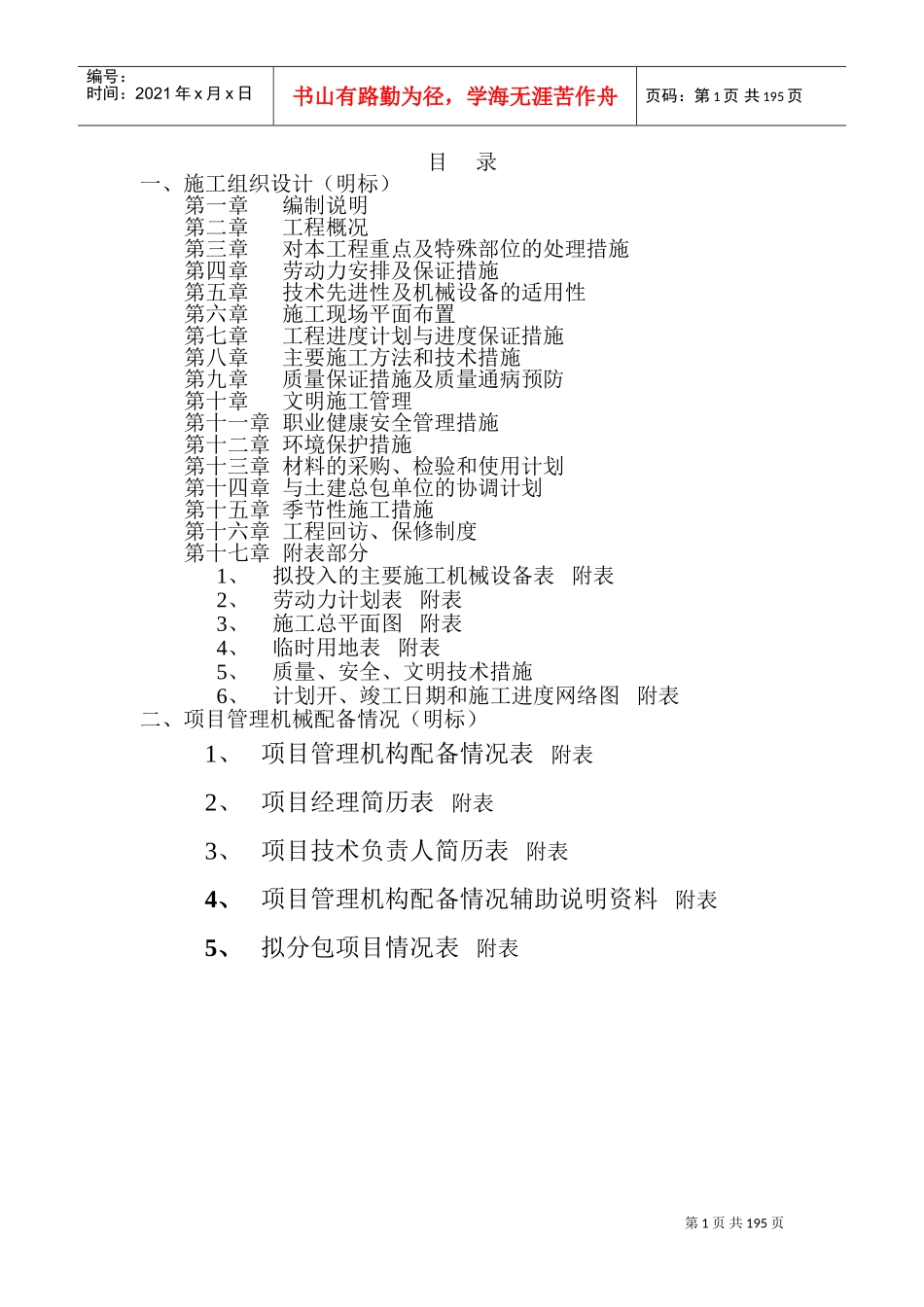 编号：
时间：2021 年 x 月 x 日

书山有路勤为径，学海无涯苦作舟

页码：第 1 页 共 195 页

目 录

一、施工组织设计（明标）
第一章 编制说明
第二章 工程概况
第三章 对本工程重点及特殊部位的处理措施
第四章 劳动力安排及保证措施
第五章 技术先进性及机械设备的适用性
第六章 施工现场平面布置
第七章 工程进度计划与进度保证措施
第八章 主要施工方法和技术措施
第九章 质量保证措施及质量通病预防
第十章 文明施工管理
第十一章 职业健康安全管理措施
第十二章 环境保护措施
第十三章 材料的采购、检验和使用计划
第十四章 与土建总包单位的协调计划
第十五章 季节性施工措施
第十六章 工程回访、保修制度
第十七章 附表部分
1、 拟投入的主要施工机械设备表 附表
2、 劳动力计划表 附表
3、 施工总平面图 附表
4、 临时用地表 附表
5、 质量、安全、文明技术措施
6、 计划开、竣工日期和施工进度网络图 附表
二、项目管理机械配备情况（明标）
1、 项目管理机构配备情况表 附表
2、 项目经理简历表 附表
3、 项目技术负责人简历表 附表
4、 项目管理机构配备情况辅助说明资料 附表
5、 拟分包项目情况表 附表

第 1 页 共 195 页